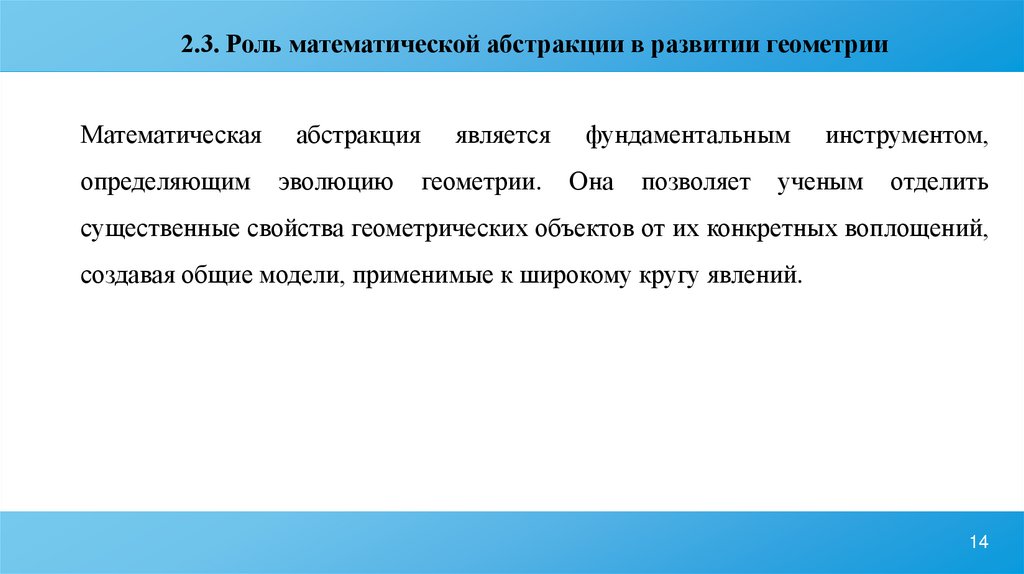 2.3. Роль математической абстракции в развитии геометрии

Математическая абстракция является фундаментальным инструментом, определяющим эволюцию геометрии. Она позволяет ученым отделить существенные свойства геометрических объектов от их конкретных воплощений, создавая общие модели, применимые к широкому кругу явлений.

14